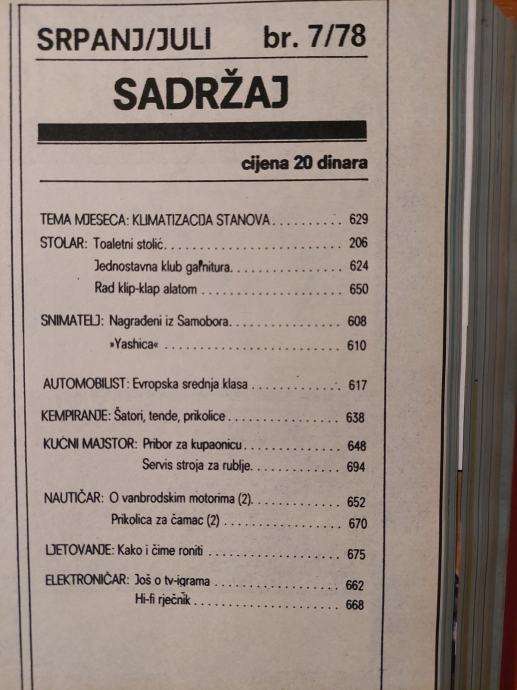 SRPANJ/JULI br. 7/78

SADRŽAJ

cijena 20 dinara

TEMA MJESECA: KLIMATIZACIJA STANOVA 629

STOLAR: Toaletni stolić 206

Jednostavna klub garnitura 624

Rad klip-klap alatom 650

SNIMATELJ: Nagrađeni iz Samobora 608

»Yashica« 610

AUTOMOBILIST: Evropska srednja klasa 617

KEMPIRANJE: Šatori, tende, prikolice 638

KUĆNI MAJSTOR: Pribor za kupaonicu 648

Servis stroja za rublje 694

NAUTIČAR: O vanbrodskim motorima (2) 652

Prikolica za čamac (2) 670

LJETOVANJE: Kako i čime roniti 675

ELEKTRONIČAR: Još o tv-igrama 662

Hi-fi rječnik 668